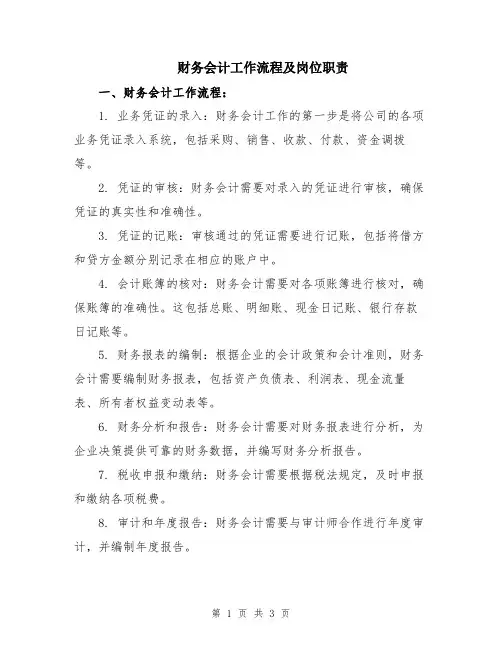 财务会计工作流程及岗位职责

一、财务会计工作流程：

1. 业务凭证的录入：财务会计工作的第一步是将公司的各项业务凭证录入系统，包括采购、销售、收款、付款、资金调拨等。

2. 凭证的审核：财务会计需要对录入的凭证进行审核，确保凭证的真实性和准确性。

3. 凭证的记账：审核通过的凭证需要进行记账，包括将借方和贷方金额分别记录在相应的账户中。

4. 会计账簿的核对：财务会计需要对各项账簿进行核对，确保账簿的准确性。这包括总账、明细账、现金日记账、银行存款日记账等。

5. 财务报表的编制：根据企业的会计政策和会计准则，财务会计需要编制财务报表，包括资产负债表、利润表、现金流量表、所有者权益变动表等。

6. 财务分析和报告：财务会计需要对财务报表进行分析，为企业决策提供可靠的财务数据，并编写财务分析报告。

7. 税收申报和缴纳：财务会计需要根据税法规定，及时申报和缴纳各项税费。

8. 审计和年度报告：财务会计需要与审计师合作进行年度审计，并编制年度报告。

第 1 页 共 3 页